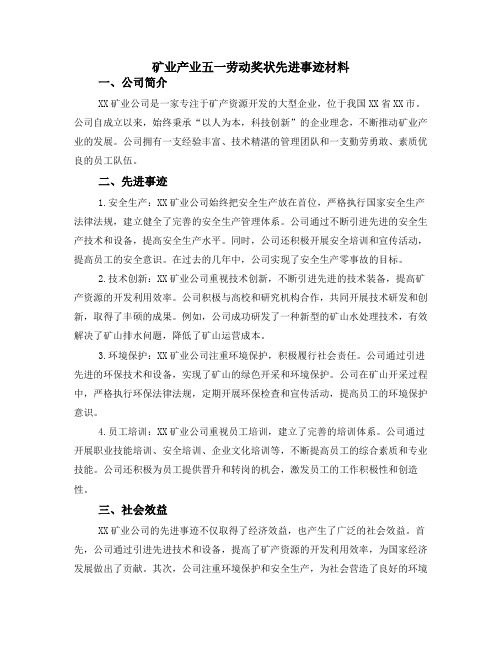 矿业产业五一劳动奖状先进事迹材料

一、公司简介

XX矿业公司是一家专注于矿产资源开发的大型企业，位于我国XX省XX市。公司自成立以来，始终秉承“以人为本，科技创新”的企业理念，不断推动矿业产业的发展。公司拥有一支经验丰富、技术精湛的管理团队和一支勤劳勇敢、素质优良的员工队伍。

二、先进事迹

1.安全生产：XX矿业公司始终把安全生产放在首位，严格执行国家安全生产法律法规，建立健全了完善的安全生产管理体系。公司通过不断引进先进的安全生产技术和设备，提高安全生产水平。同时，公司还积极开展安全培训和宣传活动，提高员工的安全意识。在过去的几年中，公司实现了安全生产零事故的目标。

2.技术创新：XX矿业公司重视技术创新，不断引进先进的技术装备，提高矿产资源的开发利用效率。公司积极与高校和研究机构合作，共同开展技术研发和创新，取得了丰硕的成果。例如，公司成功研发了一种新型的矿山水处理技术，有效解决了矿山排水问题，降低了矿山运营成本。

3.环境保护：XX矿业公司注重环境保护，积极履行社会责任。公司通过引进先进的环保技术和设备，实现了矿山的绿色开采和环境保护。公司在矿山开采过程中，严格执行环保法律法规，定期开展环保检查和宣传活动，提高员工的环境保护意识。

4.员工培训：XX矿业公司重视员工培训，建立了完善的培训体系。公司通过开展职业技能培训、安全培训、企业文化培训等，不断提高员工的综合素质和专业技能。公司还积极为员工提供晋升和转岗的机会，激发员工的工作积极性和创造性。

三、社会效益

XX矿业公司的先进事迹不仅取得了经济效益，也产生了广泛的社会效益。首先，公司通过引进先进技术和设备，提高了矿产资源的开发利用效率，为国家经济发展做出了贡献。其次，公司注重环境保护和安全生产，为社会营造了良好的环境